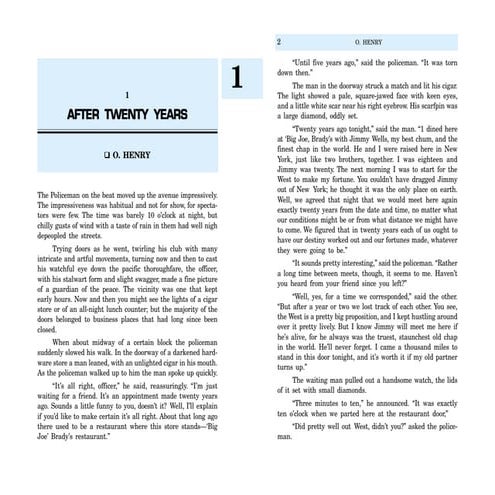 1

AFTER TWENTY YEARS

❑ O. HENRY

1

The Policeman on the beat moved up the avenue impressively. The impressiveness was habitual and not for show, for spectators were few. The time was barely 10 o'clock at night, but chilly gusts of wind with a taste of rain in them had well nigh depeopled the streets.

Trying doors as he went, twirling his club with many intricate and artful movements, turning now and then to cast his watchful eye down the pacific thoroughfare, the officer, with his stalwart form and slight swagger, made a fine picture of a guardian of the peace. The vicinity was one that kept early hours. Now and then you might see the lights of a cigar store or of an all-night lunch counter; but the majority of the doors belonged to business places that had long since been closed.

When about midway of a certain block the policeman suddenly slowed his walk. In the doorway of a darkened hardware store a man leaned, with an unlighted cigar in his mouth. As the policeman walked up to him the man spoke up quickly.

"It's all right, officer," he said, reassuringly. "I'm just waiting for a friend. It's an appointment made twenty years ago. Sounds a little funny to you, doesn't it? Well, I'll explain if you'd like to make certain it's all right. About that long ago there used to be a restaurant where this store stands—'Big Joe' Brady's restaurant."

2 O. HENRY

"Until five years ago," said the policeman. "It was torn down then."

The man in the doorway struck a match and lit his cigar. The light showed a pale, square-jawed face with keen eyes, and a little white scar near his right eyebrow. His scarfpin was a large diamond, oddly set.

"Twenty years ago tonight," said the man. "I dined here at 'Big Joe, Brady's with Jimmy Wells, my best chum, and the finest chap in the world. He and I were raised here in New York, just like two brothers, together. I was eighteen and Jimmy was twenty. The next morning I was to start for the West to make my fortune. You couldn't have dragged Jimmy out of New York; he thought it was the only place on earth. Well, we agreed that night that we would meet here again exactly twenty years from the date and time, no matter what our conditions might be or from what distance we might have to come. We figured that in twenty years each of us ought to have our destiny worked out and our fortunes made, whatever they were going to be."

"It sounds pretty interesting," said the policeman. "Rather a long time between meets, though, it seems to me. Haven't you heard from your friend since you left?"

"Well, yes, for a time we corresponded," said the other. "But after a year or two we lost track of each other. You see, the West is a pretty big proposition, and I kept hustling around over it pretty lively. But I know Jimmy will meet me here if he's alive, for he always was the truest, staunchest old chap in the world. He'll never forget. I came a thousand miles to stand in this door tonight, and it's worth it if my old partner turns up."

The waiting man pulled out a handsome watch, the lids of it set with small diamonds.

"Three minutes to ten," he announced. "It was exactly ten o'clock when we parted here at the restaurant door,"

"Did pretty well out West, didn't you?" asked the policeman.